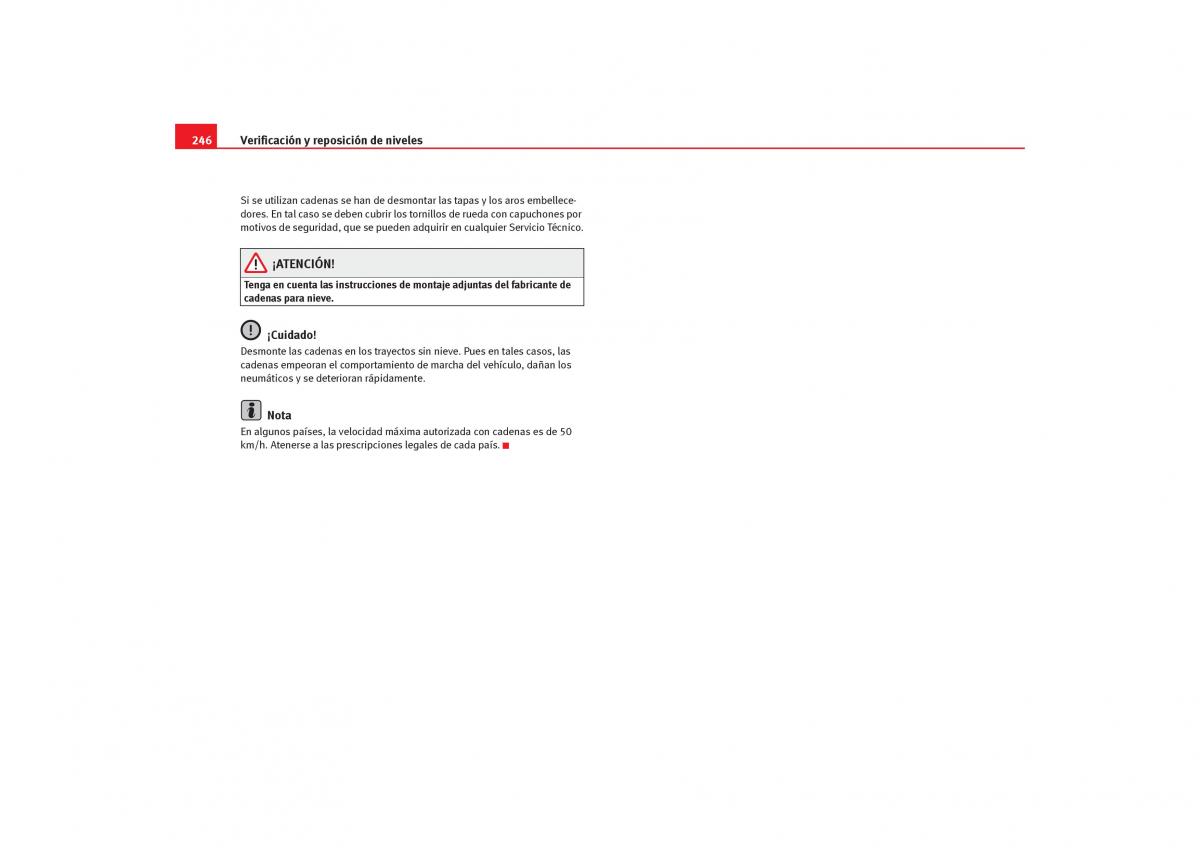 246 Verificación y reposición de niveles

Si se utilizan cadenas se han de desmontar las tapas y los aros embellecedores. En tal caso se deben cubrir los tornillos de rueda con capuchones por motivos de seguridad, que se pueden adquirir en cualquier Servicio Técnico.

¡ATENCIÓN!

Tenga en cuenta las instrucciones de montaje adjuntas del fabricante de cadenas para nieve.

¡Cuidado!

Desmonte las cadenas en los trayectos sin nieve. Pues en tales casos, las cadenas empeoran el comportamiento de marcha del vehículo, dañan los neumáticos y se deterioran rápidamente.

Nota

En algunos países, la velocidad máxima autorizada con cadenas es de 50 km/h. Atenerse a las prescripciones legales de cada país.